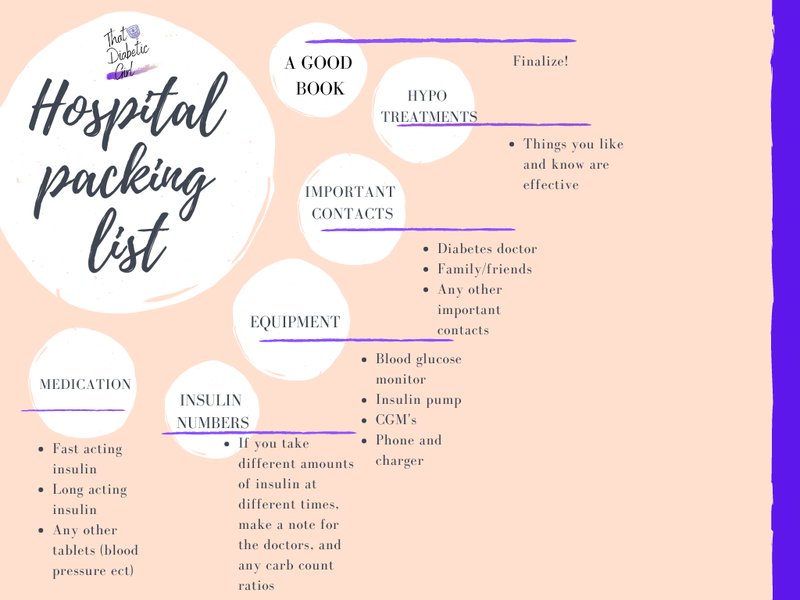 That Diabetic Girl

Hospital packing list

A GOOD BOOK

Finalize!

HYPO TREATMENTS

- Things you like and know are effective

IMPORTANT CONTACTS

- Diabetes doctor
- Family/friends
- Any other important contacts

EQUIPMENT

- Blood glucose monitor
- Insulin pump
- CGM's
- Phone and charger

MEDICATION

- Fast acting insulin
- Long acting insulin
- Any other tablets (blood pressure ect)

INSULIN NUMBERS

- If you take different amounts of insulin at different times, make a note for the doctors, and any carb count ratios